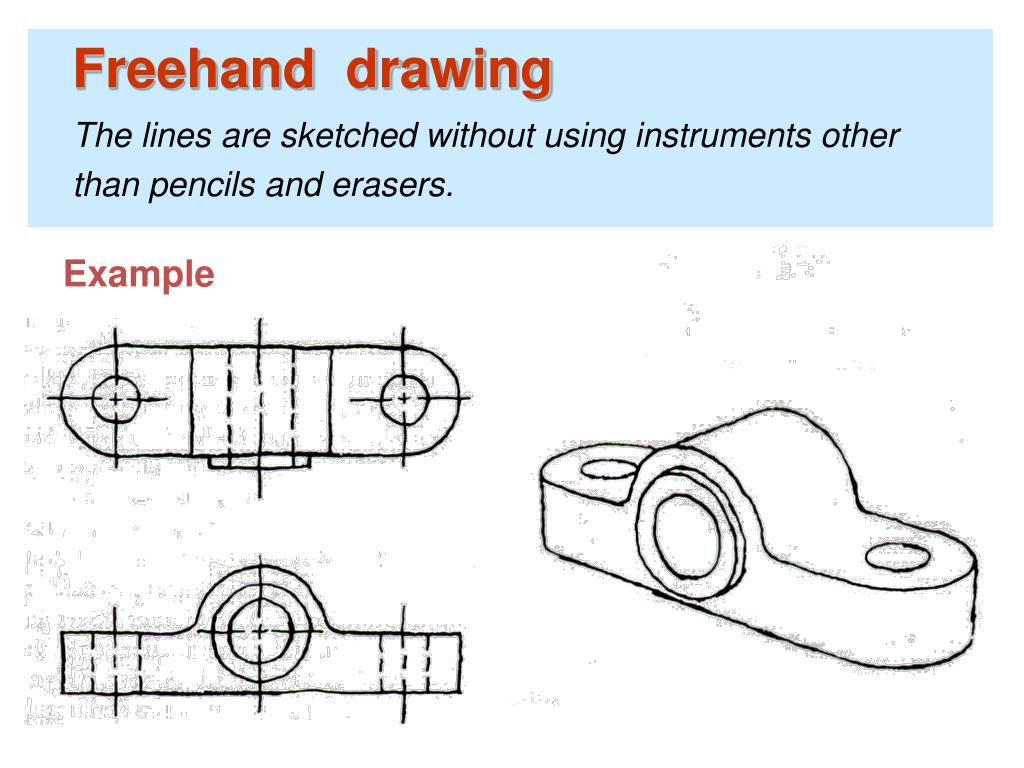 Freehand drawing

The lines are sketched without using instruments other than pencils and erasers.

Example